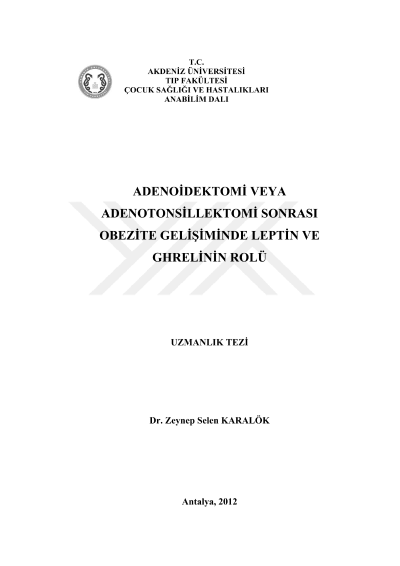 T.C.
AKDENİZ ÜNİVERSİTESİ
TIP FAKÜLTESİ
ÇOCUK SAĞLIĞI VE HASTALIKLARI
ANABİLİM DALI

ADENOİDEKTOMİ VEYA ADENOTONSİLLEKTOMİ SONRASI OBEZİTE GELİŞİMİNDE LEPTİN VE GHRELİNİN ROLÜ

UZMANLIK TEZİ

Dr. Zeynep Selen KARALÖK

Antalya, 2012